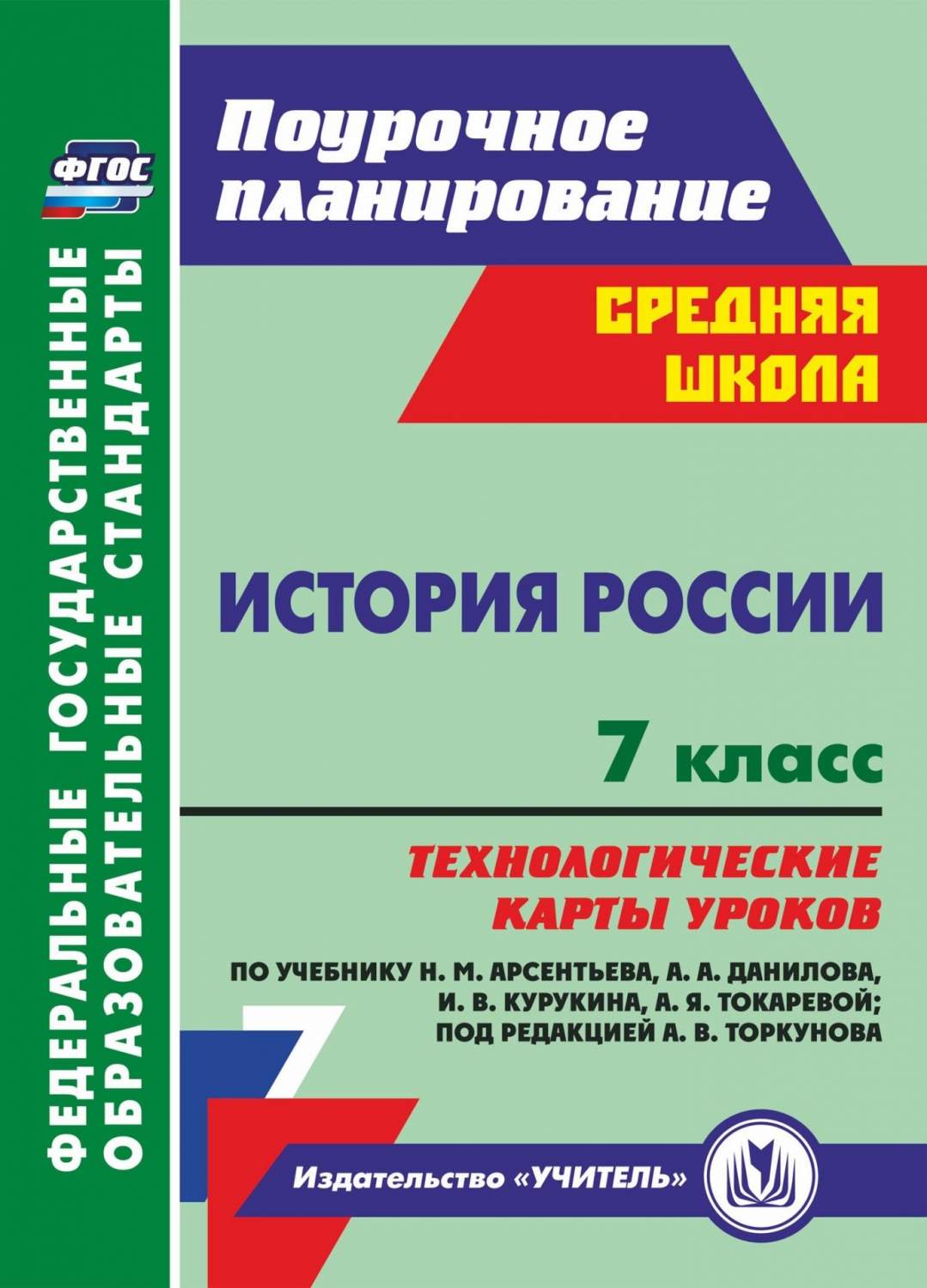 ФГОС

ФЕДЕРАЛЬНЫЕ ГОСУДАРСТВЕННЫЕ ОБРАЗОВАТЕЛЬНЫЕ СТАНДАРТЫ

Поурочное планирование

СРЕДНЯЯ ШКОЛА

ИСТОРИЯ РОССИИ

7 класс

ТЕХНОЛОГИЧЕСКИЕ КАРТЫ УРОКОВ

ПО УЧЕБНИКУ Н. М. АРСЕНТЬЕВА, А. А. ДАНИЛОВА, И. В. КУРУКИНА, А. Я. ТОКАРЕВОЙ; ПОД РЕДАКЦИЕЙ А. В. ТОРКУНОВА

7

Издательство «УЧИТЕЛЬ»